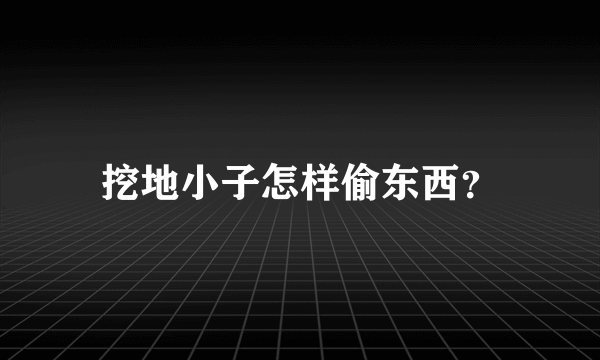 挖地小子怎样偷东西?